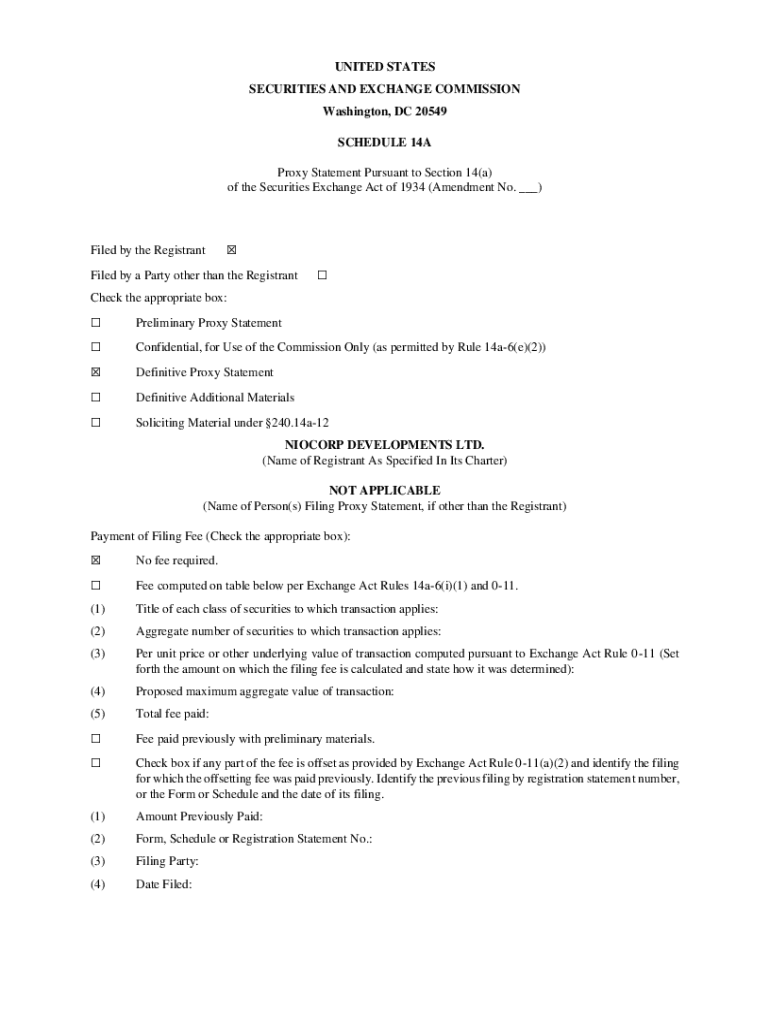 UNITED STATES
SECURITIES AND EXCHANGE COMMISSION
Washington, DC 20549

SCHEDULE 14A

Proxy Statement Pursuant to Section 14(a)
of the Securities Exchange Act of 1934 (Amendment No. ___)

Filed by the Registrant ☒

Filed by a Party other than the Registrant ☐

Check the appropriate box:

☐ Preliminary Proxy Statement

☐ Confidential, for Use of the Commission Only (as permitted by Rule 14a-6(e)(2))

☒ Definitive Proxy Statement

☐ Definitive Additional Materials

☐ Soliciting Material under §240.14a-12

NIOCORP DEVELOPMENTS LTD.
(Name of Registrant As Specified In Its Charter)

NOT APPLICABLE
(Name of Person(s) Filing Proxy Statement, if other than the Registrant)

Payment of Filing Fee (Check the appropriate box):

☒ No fee required.

☐ Fee computed on table below per Exchange Act Rules 14a-6(i)(1) and 0-11.

(1) Title of each class of securities to which transaction applies:

(2) Aggregate number of securities to which transaction applies:

(3) Per unit price or other underlying value of transaction computed pursuant to Exchange Act Rule 0-11 (Set forth the amount on which the filing fee is calculated and state how it was determined):

(4) Proposed maximum aggregate value of transaction:

(5) Total fee paid:

☐ Fee paid previously with preliminary materials.

☐ Check box if any part of the fee is offset as provided by Exchange Act Rule 0-11(a)(2) and identify the filing for which the offsetting fee was paid previously. Identify the previous filing by registration statement number, or the Form or Schedule and the date of its filing.

(1) Amount Previously Paid:

(2) Form, Schedule or Registration Statement No.:

(3) Filing Party:

(4) Date Filed: